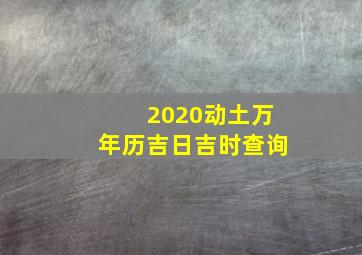 2020动土万年历吉日吉时查询